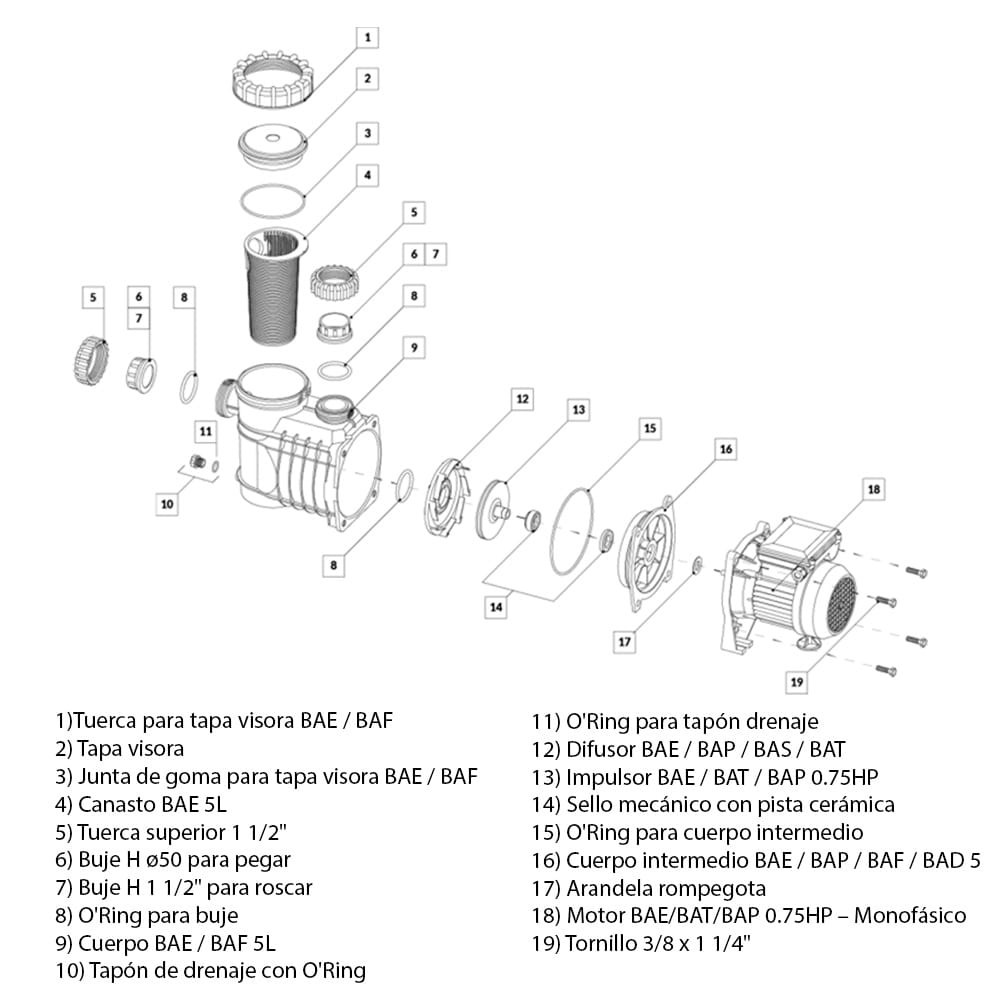 1
2
3
4
5
6 7
8
9
5
6
7
8
11
10
12
13
15
16
18
8
14
17
19

1)Tuerca para tapa visora BAE / BAF
2) Tapa visora
3) Junta de goma para tapa visora BAE / BAF
4) Canasto BAE 5L
5) Tuerca superior 1 1/2"
6) Buje H ø50 para pegar
7) Buje H 1 1/2" para roscar
8) O'Ring para buje
9) Cuerpo BAE / BAF 5L
10) Tapón de drenaje con O'Ring

11) O'Ring para tapón drenaje
12) Difusor BAE / BAP / BAS / BAT
13) Impulsor BAE / BAT / BAP 0.75HP
14) Sello mecánico con pista cerámica
15) O'Ring para cuerpo intermedio
16) Cuerpo intermedio BAE / BAP / BAF / BAD 5
17) Arandela rompegota
18) Motor BAE/BAT/BAP 0.75HP – Monofásico
19) Tornillo 3/8 x 1 1/4"